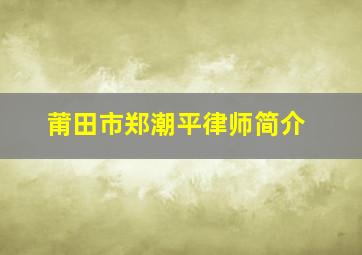 莆田市郑潮平律师简介